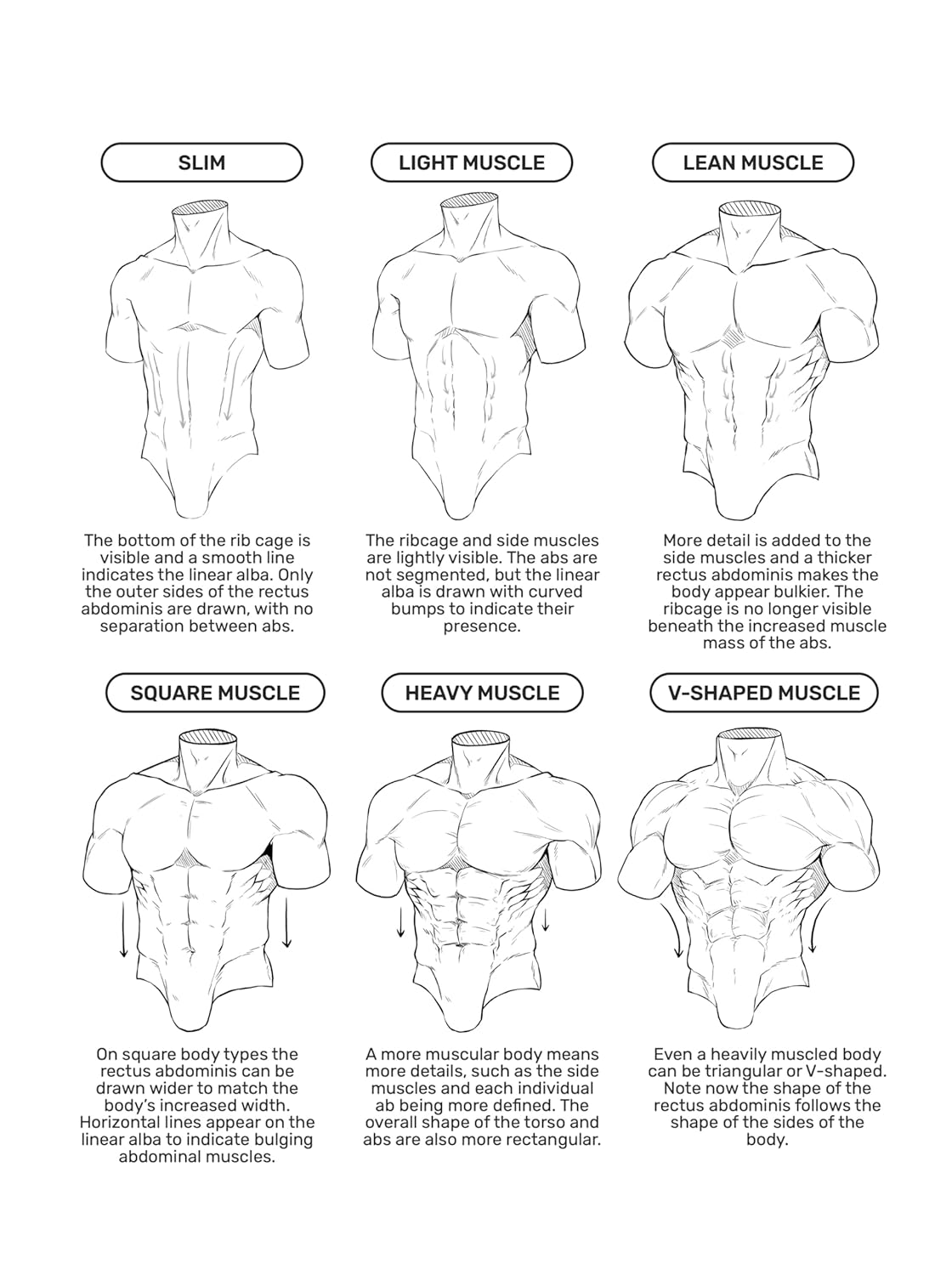 SLIM

The bottom of the rib cage is visible and a smooth line indicates the linear alba. Only the outer sides of the rectus abdominis are drawn, with no separation between abs.

LIGHT MUSCLE

The ribcage and side muscles are lightly visible. The abs are not segmented, but the linear alba is drawn with curved bumps to indicate their presence.

LEAN MUSCLE

More detail is added to the side muscles and a thicker rectus abdominis makes the body appear bulkier. The ribcage is no longer visible beneath the increased muscle mass of the abs.

SQUARE MUSCLE

On square body types the rectus abdominis can be drawn wider to match the body's increased width. Horizontal lines appear on the linear alba to indicate bulging abdominal muscles.

HEAVY MUSCLE

A more muscular body means more details, such as the side muscles and each individual ab being more defined. The overall shape of the torso and abs are also more rectangular.

V-SHAPED MUSCLE

Even a heavily muscled body can be triangular or V-shaped. Note now the shape of the rectus abdominis follows the shape of the sides of the body.